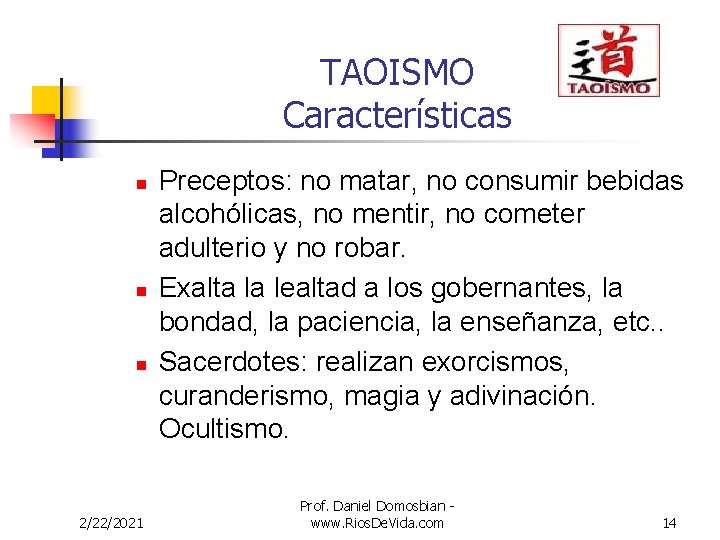 TAOISMO
Características

道
TAOÍSMO

- Preceptos: no matar, no consumir bebidas alcohólicas, no mentir, no cometer adulterio y no robar.
- Exalta la lealtad a los gobernantes, la bondad, la paciencia, la enseñanza, etc..
- Sacerdotes: realizan exorcismos, curanderismo, magia y adivinación. Ocultismo.

2/22/2021

Prof. Daniel Domosbian - www.RiosDeVida.com

14